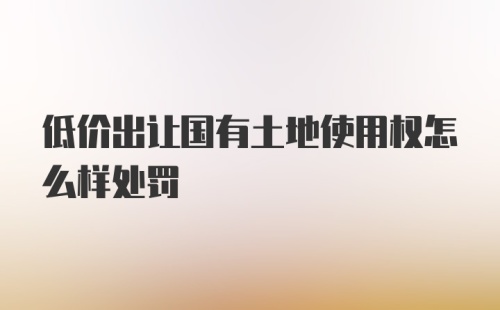 低价出让国有土地使用权怎么样处罚